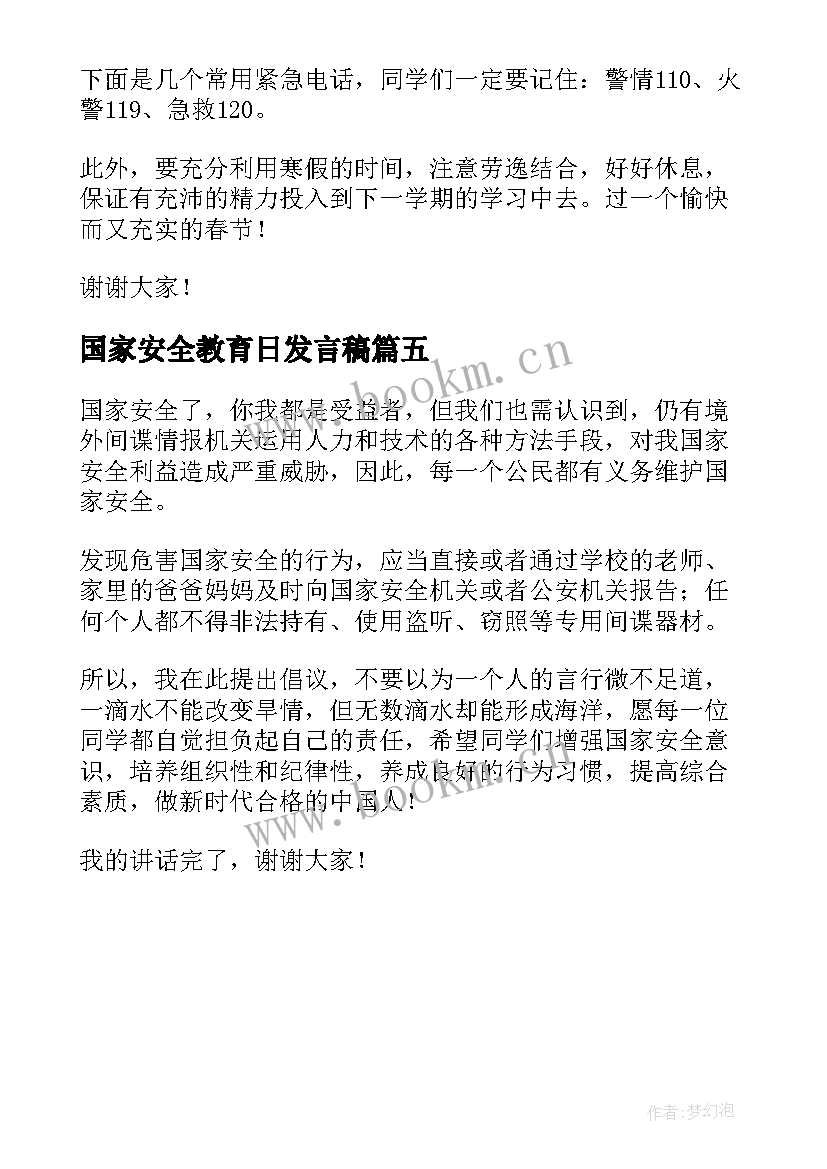 下面是几个常用紧急电话，同学们一定要记住：警情110、火警119、急救120。

此外，要充分利用寒假的时间，注意劳逸结合，好好休息，保证有充沛的精力投入到下一学期的学习中去。过一个愉快而又充实的春节！

谢谢大家！

国家安全教育日发言稿篇五

www.bookm.cn

国家安全了，你我都是受益者，但我们也需认识到，仍有境外间谍情报机关运用人力和技术的各种方法手段，对我国家安全利益造成严重威胁，因此，每一个公民都有义务维护国家安全。

发现危害国家安全的行为，应当直接或者通过学校的老师、家里的爸爸妈妈及时向国家安全机关或者公安机关报告；任何个人都不得非法持有、使用盗听、窃照等专用间谍器材。

所以，我在此提出倡议，不要以为一个人的言行微不足道，一滴水不能改变旱情，但无数滴水却能形成海洋，愿每一位同学都自觉担负起自己的责任，希望同学们增强国家安全意识，培养组织性和纪律性，养成良好的行为习惯，提高综合素质，做新时代合格的中国人！

www.bookm.cn

我的讲话完了，谢谢大家！

作者:梦幻泡